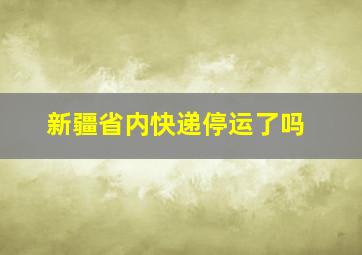 新疆省内快递停运了吗